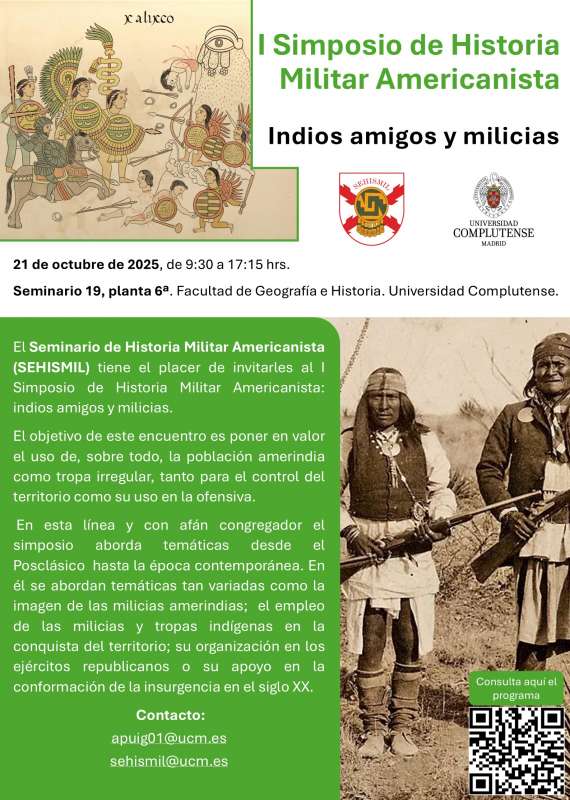 xalixco

I Simposio de Historia Militar Americanista

Indios amigos y milicias

SEHISMIL

UNIVERSIDAD COMPLUTENSE MADRID

21 de octubre de 2025, de 9:30 a 17:15 hrs.

Seminario 19, planta 6ª. Facultad de Geografía e Historia. Universidad Complutense.

El Seminario de Historia Militar Americanista (SEHISMIL) tiene el placer de invitarles al I Simposio de Historia Militar Americanista: indios amigos y milicias.

El objetivo de este encuentro es poner en valor el uso de, sobre todo, la población amerindia como tropa irregular, tanto para el control del territorio como su uso en la ofensiva.

En esta línea y con afán congregador el simposio aborda temáticas desde el Posclásico hasta la época contemporánea. En él se abordan temáticas tan variadas como la imagen de las milicias amerindias; el empleo de las milicias y tropas indígenas en la conquista del territorio; su organización en los ejércitos republicanos o su apoyo en la conformación de la insurgencia en el siglo XX.

Contacto:
apuig01@ucm.es
sehismil@ucm.es

Consulta aquí el programa